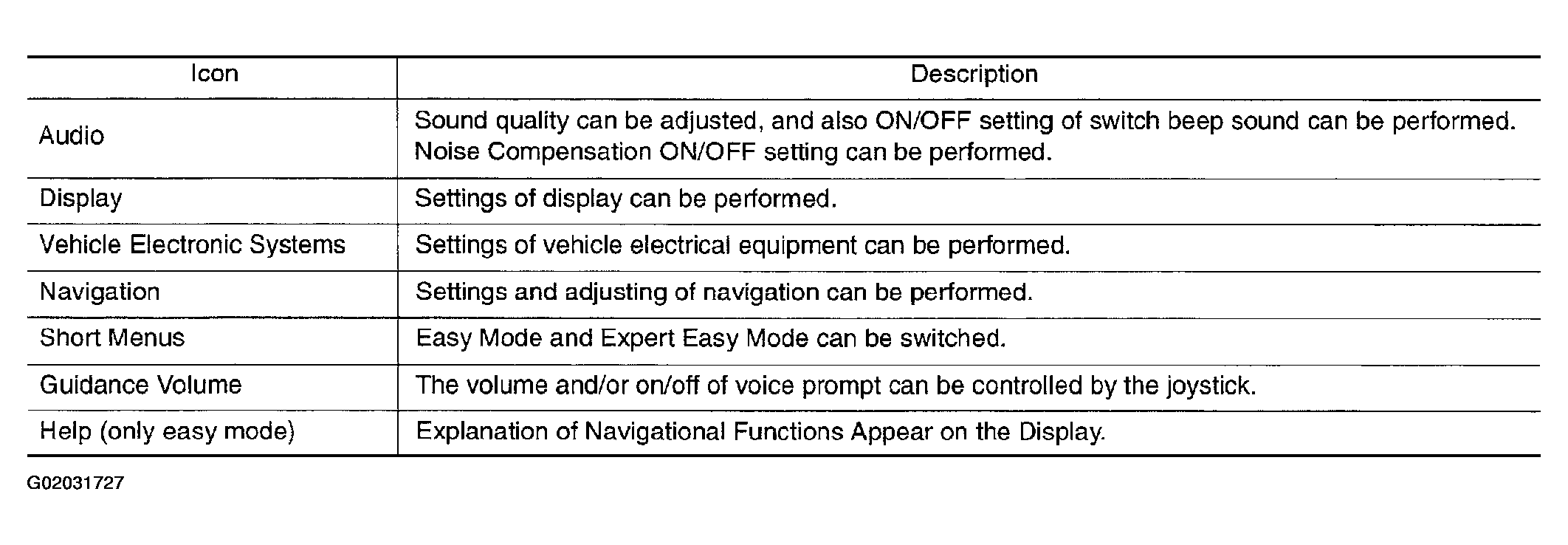 | Icon | Description |
|---|---|
| Audio | Sound quality can be adjusted, and also ON/OFF setting of switch beep sound can be performed. Noise Compensation ON/OFF setting can be performed. |
| Display | Settings of display can be performed. |
| Vehicle Electronic Systems | Settings of vehicle electrical equipment can be performed. |
| Navigation | Settings and adjusting of navigation can be performed. |
| Short Menus | Easy Mode and Expert Easy Mode can be switched. |
| Guidance Volume | The volume and/or on/off of voice prompt can be controlled by the joystick. |
| Help (only easy mode) | Explanation of Navigational Functions Appear on the Display. |

G02031727